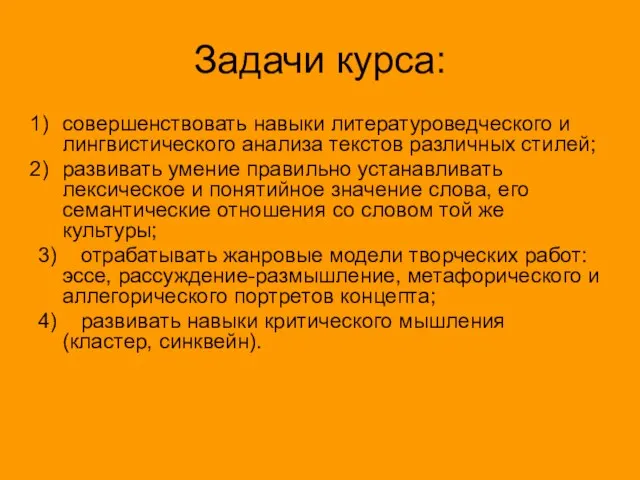 Задачи курса:

1) совершенствовать навыки литературоведческого и лингвистического анализа текстов различных стилей;
2) развивать умение правильно устанавливать лексическое и понятийное значение слова, его семантические отношения со словом той же культуры;
3) отрабатывать жанровые модели творческих работ: эссе, рассуждение-размышление, метафорического и аллегорического портретов концепта;
4) развивать навыки критического мышления (кластер, синквейн).